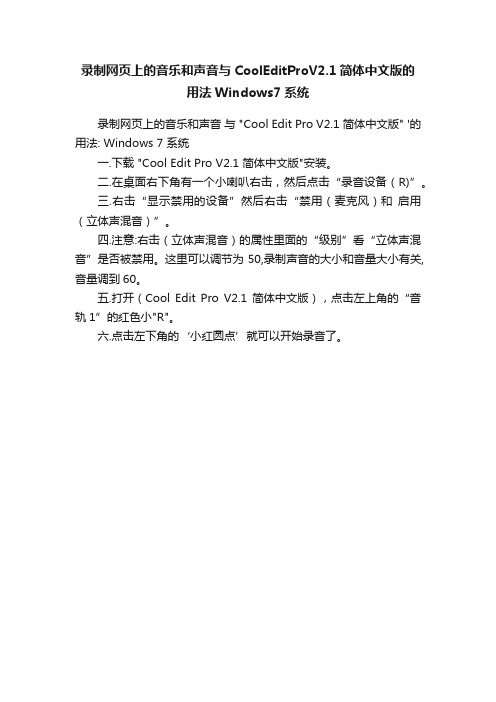 录制网页上的音乐和声音与 CoolEditProV2.1 简体中文版的用法 Windows7 系统

录制网页上的音乐和声音 与 "Cool Edit Pro V2.1 简体中文版" '的用法: Windows 7 系统

一.下载 "Cool Edit Pro V2.1 简体中文版"安装。

二.在桌面右下角有一个小喇叭右击，然后点击“录音设备（R)”。

三.右击“显示禁用的设备”然后右击“禁用（麦克风）和 启用（立体声混音）”。

四.注意:右击（立体声混音）的属性里面的“级别”看“立体声混音”是否被禁用。这里可以调节为 50,录制声音的大小和音量大小有关,音量调到 60。

五.打开（Cool Edit Pro V2.1 简体中文版），点击左上角的“音轨 1”的红色小"R"。

六.点击左下角的‘小红圆点’就可以开始录音了。